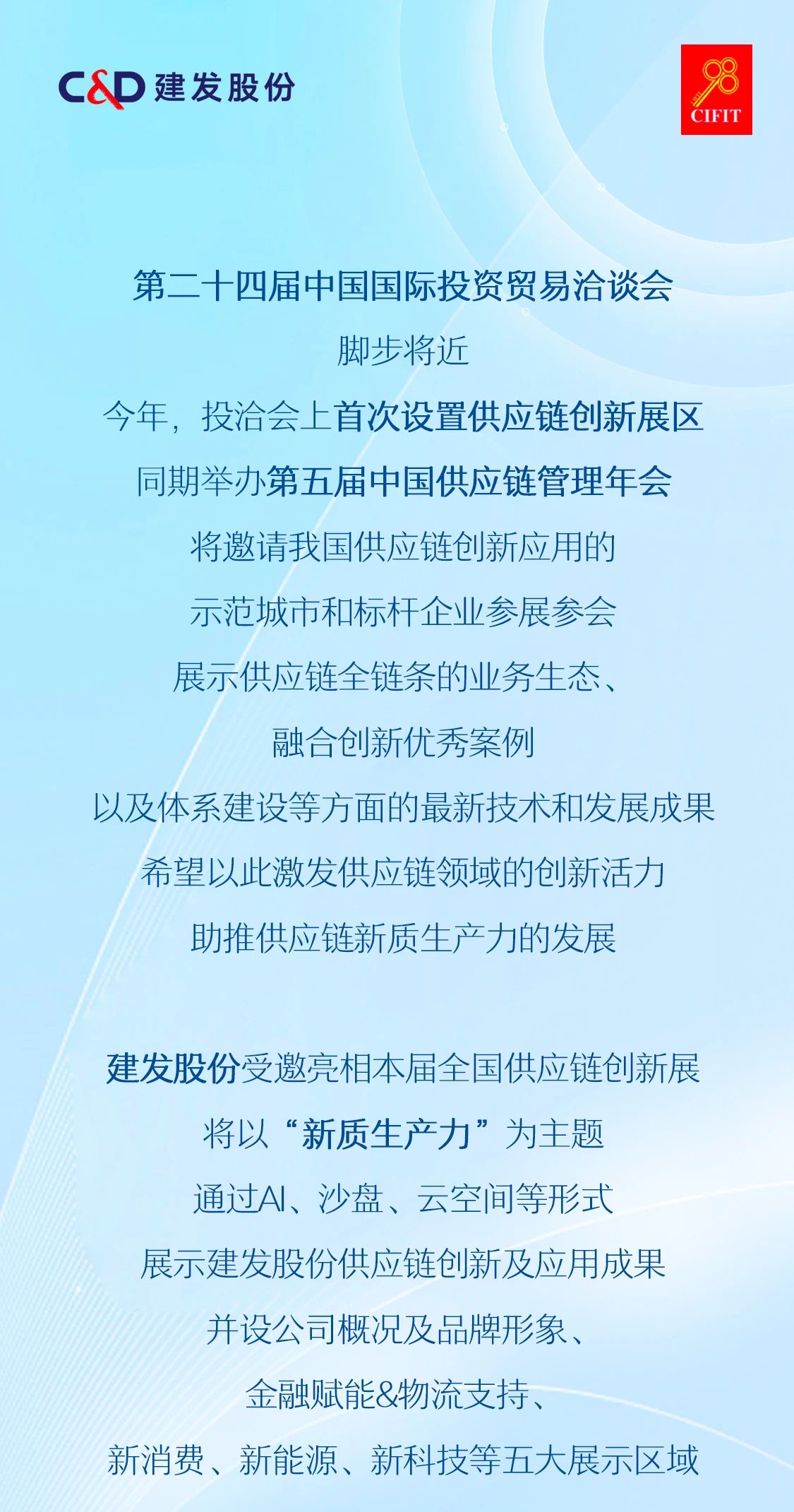 C&D 建发股份

98
CIFIT

第二十四届中国国际投资贸易洽谈会
脚步将近
今年，投洽会上首次设置供应链创新展区
同期举办第五届中国供应链管理年会
将邀请我国供应链创新应用的
示范城市和标杆企业参展参会
展示供应链全链条的业务生态、
融合创新优秀案例
以及体系建设等方面的最新技术和发展成果
希望以此激发供应链领域的创新活力
助推供应链新质生产力的发展

建发股份受邀亮相本届全国供应链创新展
将以“新质生产力”为主题
通过AI、沙盘、云空间等形式
展示建发股份供应链创新及应用成果
并设公司概况及品牌形象、
金融赋能&物流支持、
新消费、新能源、新科技等五大展示区域